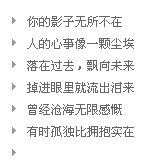 你的影子无所不在

人的心事像一颗尘埃

落在过去，飘向未来

掉进眼里就流出泪来

曾经沧海无限感慨

有时孤独比拥抱实在